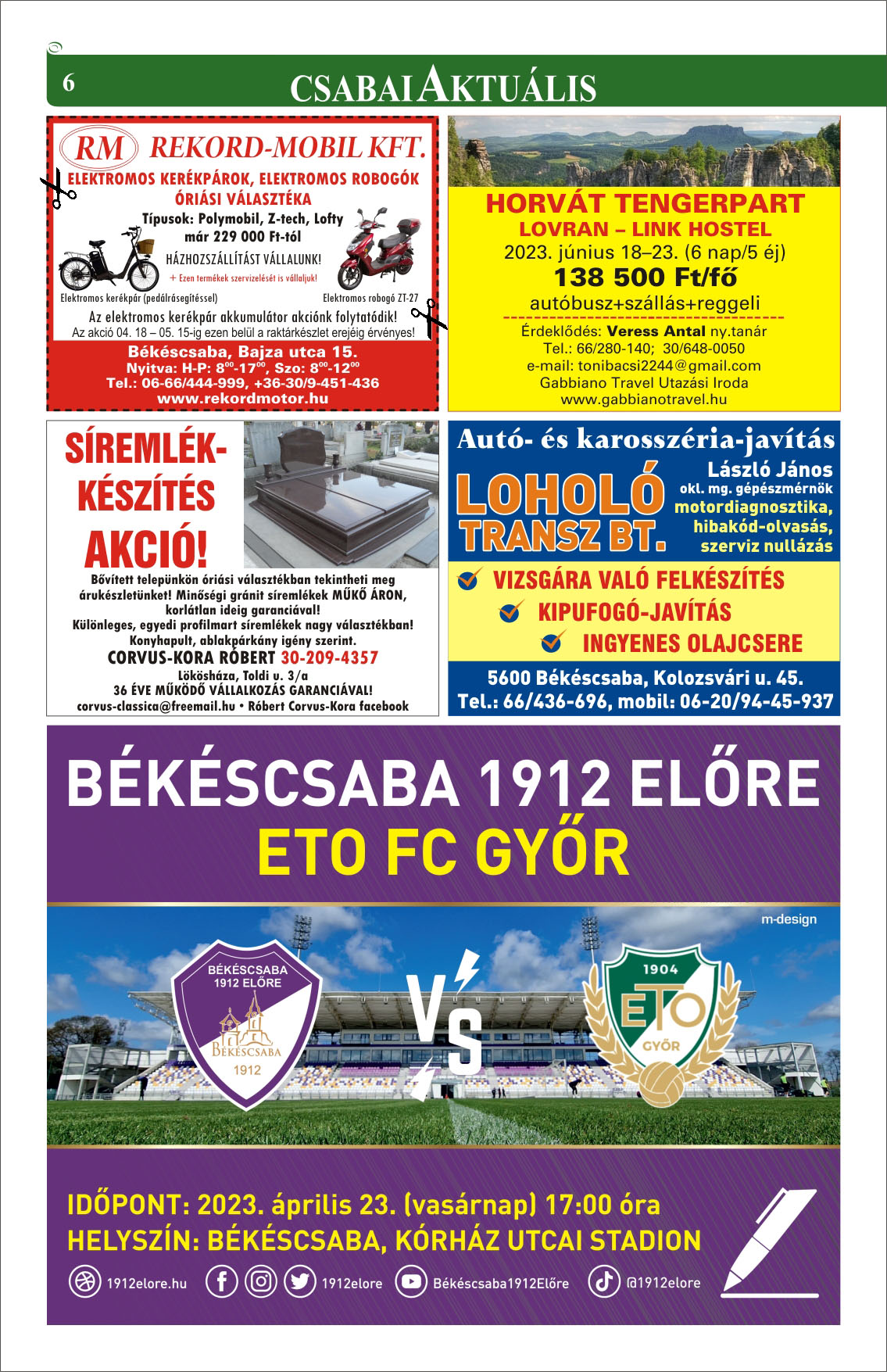 6

CSABAI AKTUÁLIS

RM REKORD-MOBIL KFT.

ELEKTROMOS KERÉKPÁROK, ELEKTROMOS ROBOGÓK ÓRIÁSI VÁLASZTÉKA

Típusok: Polymobil, Z-tech, Lofty már 229 000 Ft-tól

HÁZHOZSZÁLLÍTÁST VÁLLALUNK!

+ Ezen termékek szervizelését is vállaljuk!

Elektromos kerékpár (pedálrásegítéssel)

Elektromos robogó ZT-27

Az elektromos kerékpár akkumulátor akciónk folytatódik!
Az akció 04. 18 – 05. 15-ig ezen belül a raktárkészlet erejéig érvényes!

Békéscsaba, Bajza utca 15.
Nyitva: H-P: $8^{00}$-$17^{00}$, Szo: $8^{00}$-$12^{00}$
Tel.: 06-66/444-999, +36-30/9-451-436
www.rekordmotor.hu

HORVÁT TENGERPART
LOVRAN – LINK HOSTEL
2023. június 18–23. (6 nap/5 éj)
138 500 Ft/fő
autóbusz+szállás+reggeli
Érdeklődés: Veress Antal ny.tanár
Tel.: 66/280-140; 30/648-0050
e-mail: tonibacsi2244@gmail.com
Gabbiano Travel Utazási Iroda
www.gabbianotravel.hu

SÍREMLÉK-KÉSZÍTÉS AKCIÓ!

Bővített telepünkön óriási választékban tekintheti meg árukészletünket! Minőségi gránit síremlékek MŰKŐ ÁRON, korlátlan ideig garanciával!
Különleges, egyedi profilmart síremlékek nagy választékban!
Konyhapult, ablakpárkány igény szerint.
CORVUS-KORA RÓBERT 30-209-4357
Lökösháza, Toldi u. 3/a
36 ÉVE MŰKÖDŐ VÁLLALKOZÁS GARANCIÁVAL!
corvus-classica@freemail.hu • Róbert Corvus-Kora facebook

Autó- és karosszéria-javítás
LOHOLÓ TRANSZ BT.
László János
okl. mg. gépészmérnök
motordiagnosztika, hibakód-olvasás, szerviz nullázás
VIZSGÁRA VALÓ FELKÉSZÍTÉS
KIPUFOGÓ-JAVÍTÁS
INGYENES OLAJCSERE
5600 Békéscsaba, Kolozsvári u. 45.
Tel.: 66/436-696, mobil: 06-20/94-45-937

BÉKÉSCSABA 1912 ELŐRE
ETO FC GYŐR

m-design

BÉKÉSCSABA 1912 ELŐRE
BÉKÉSCSABA 1912

VS

1904 ETO GYŐR

IDŐPONT: 2023. április 23. (vasárnap) 17:00 óra
HELYSZÍN: BÉKÉSCSABA, KÓRHÁZ UTCAI STADION

1912elore.hu 1912elore Békéscsaba1912Előre @1912elore